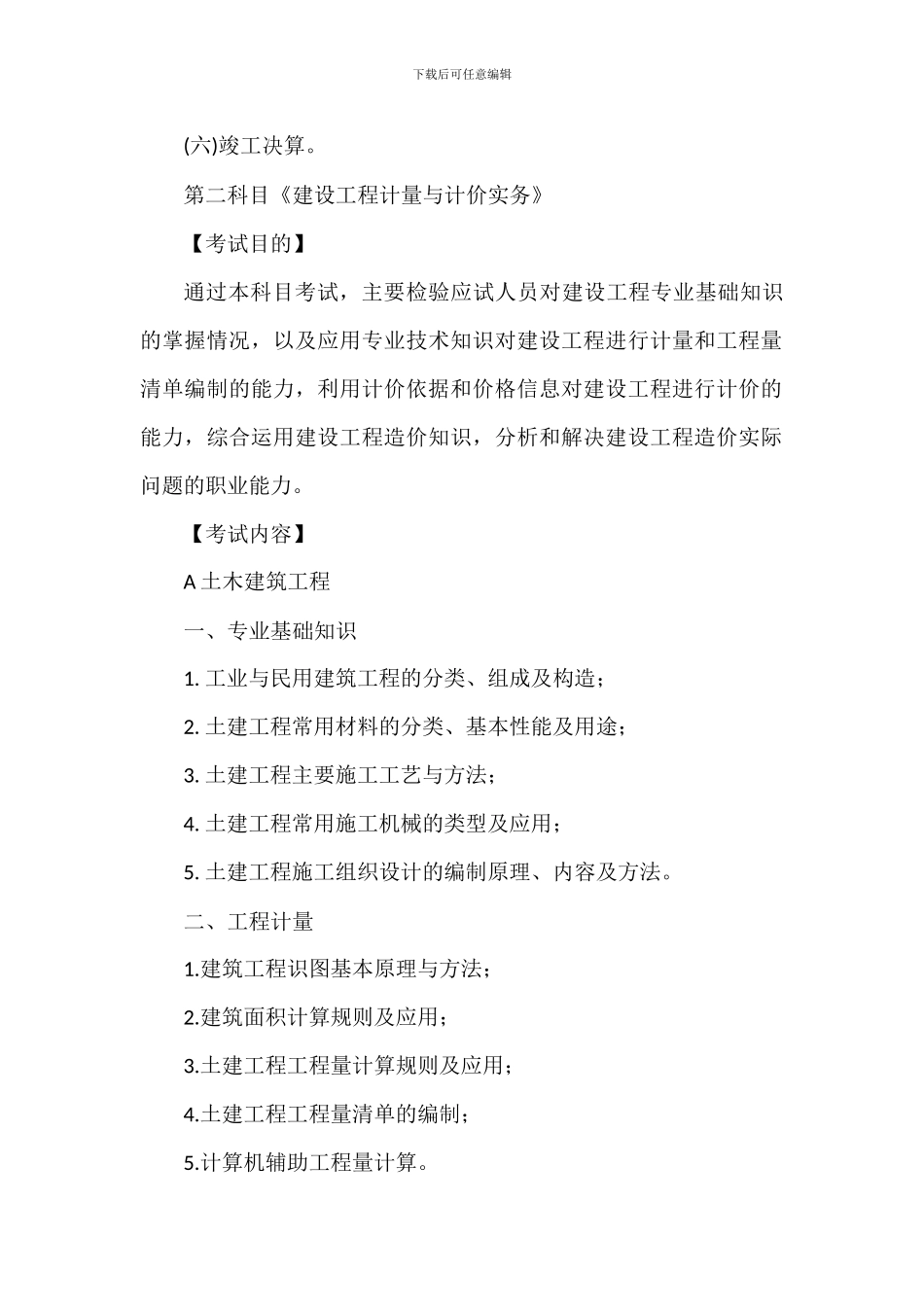 下载后可任意编辑

(六)竣工决算。

第二科目《建设工程计量与计价实务》

【考试目的】

通过本科目考试，主要检验应试人员对建设工程专业基础知识的掌握情况，以及应用专业技术知识对建设工程进行计量和工程量清单编制的能力，利用计价依据和价格信息对建设工程进行计价的能力，综合运用建设工程造价知识，分析和解决建设工程造价实际问题的职业能力。

【考试内容】

A 土木建筑工程

一、专业基础知识

1. 工业与民用建筑工程的分类、组成及构造；

2. 土建工程常用材料的分类、基本性能及用途；

3. 土建工程主要施工工艺与方法；

4. 土建工程常用施工机械的类型及应用；

5. 土建工程施工组织设计的编制原理、内容及方法。

二、工程计量

1.建筑工程识图基本原理与方法；

2.建筑面积计算规则及应用；

3.土建工程工程量计算规则及应用；

4.土建工程工程量清单的编制；

5.计算机辅助工程量计算。